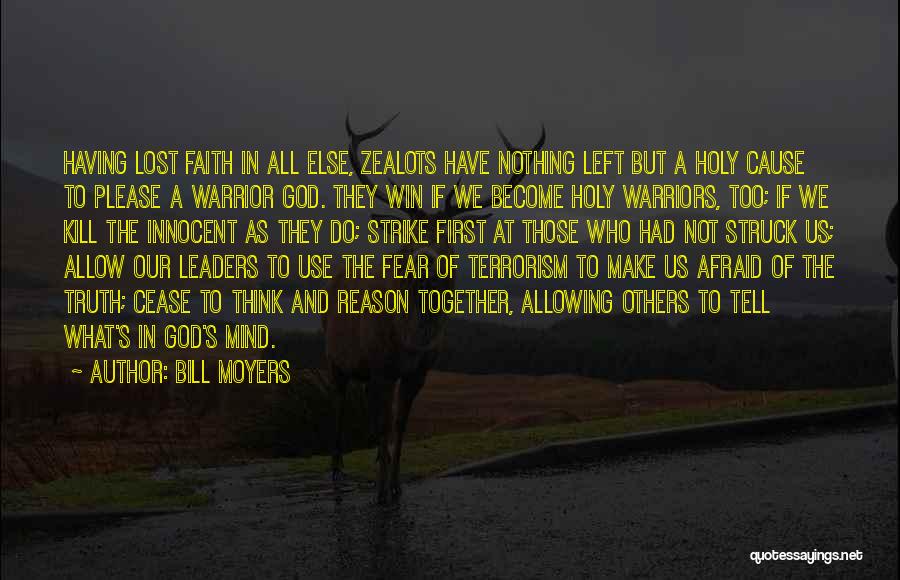 HAVING LOST FAITH IN ALL ELSE, ZEALOTS HAVE NOTHING LEFT BUT A HOLY CAUSE TO PLEASE A WARRIOR GOD. THEY WIN IF WE BECOME HOLY WARRIORS, TOO; IF WE KILL THE INNOCENT AS THEY DO; STRIKE FIRST AT THOSE WHO HAD NOT STRUCK US; ALLOW OUR LEADERS TO USE THE FEAR OF TERRORISM TO MAKE US AFRAID OF THE TRUTH; CEASE TO THINK AND REASON TOGETHER, ALLOWING OTHERS TO TELL WHAT'S IN GOD'S MIND.

~ AUTHOR: BILL MOYERS

quotessayings.net